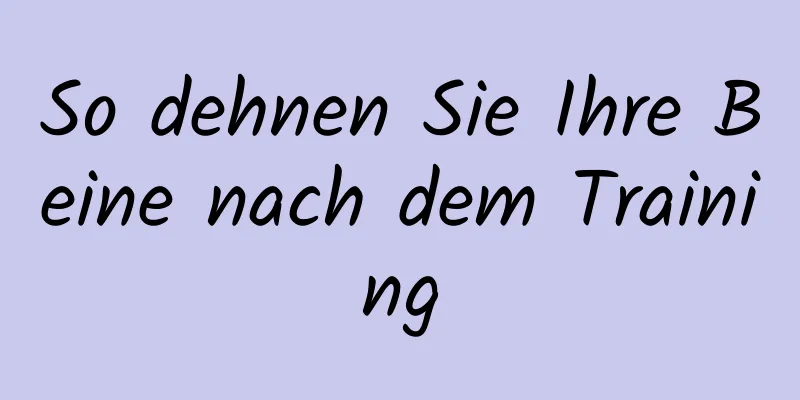 So dehnen Sie Ihre Beine nach dem Training